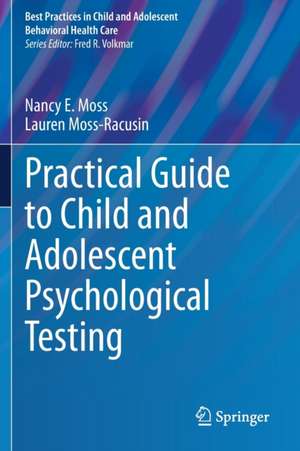 Best Practices in Child and Adolescent Behavioral Health Care
Series Editor: Fred R. Volkmar

Nancy E. Moss
Lauren Moss-Racusin

Practical Guide to Child and Adolescent Psychological Testing

Springer